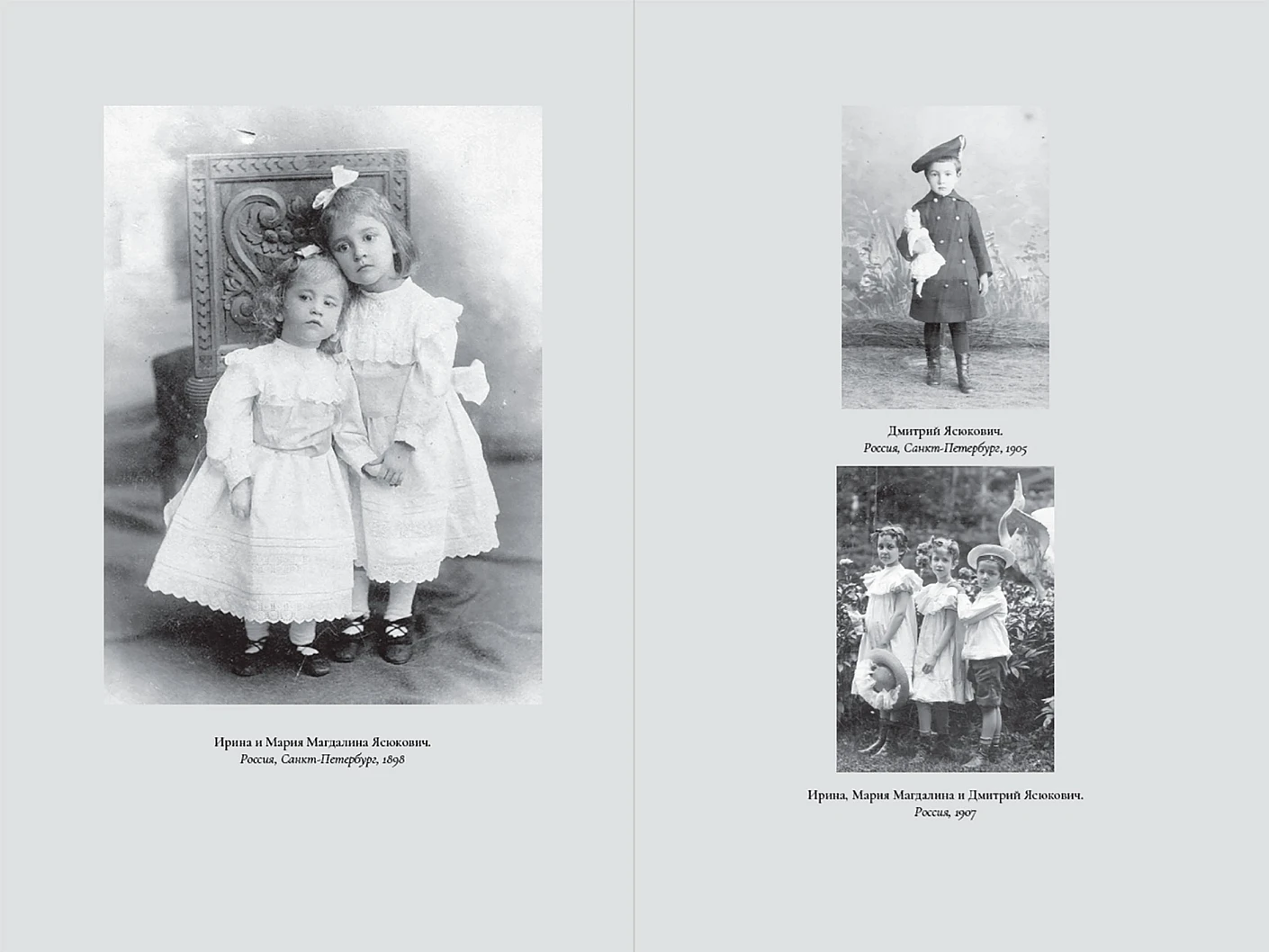 Ирина и Мария Магдалина Ясюкович.
Россия, Санкт-Петербург, 1898

Дмитрий Ясюкович.
Россия, Санкт-Петербург, 1905

Ирина, Мария Магдалина и Дмитрий Ясюкович.
Россия, 1907